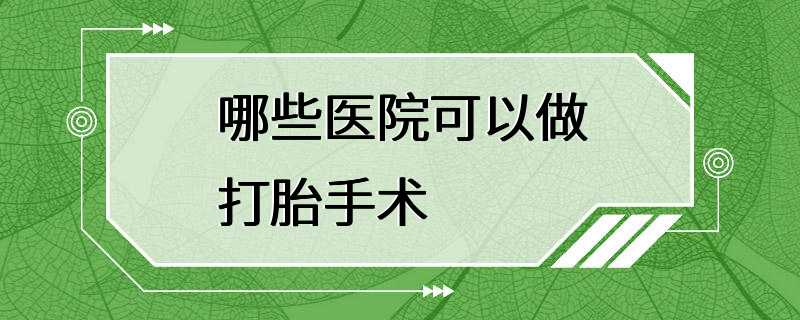 哪些医院可以做打胎手术